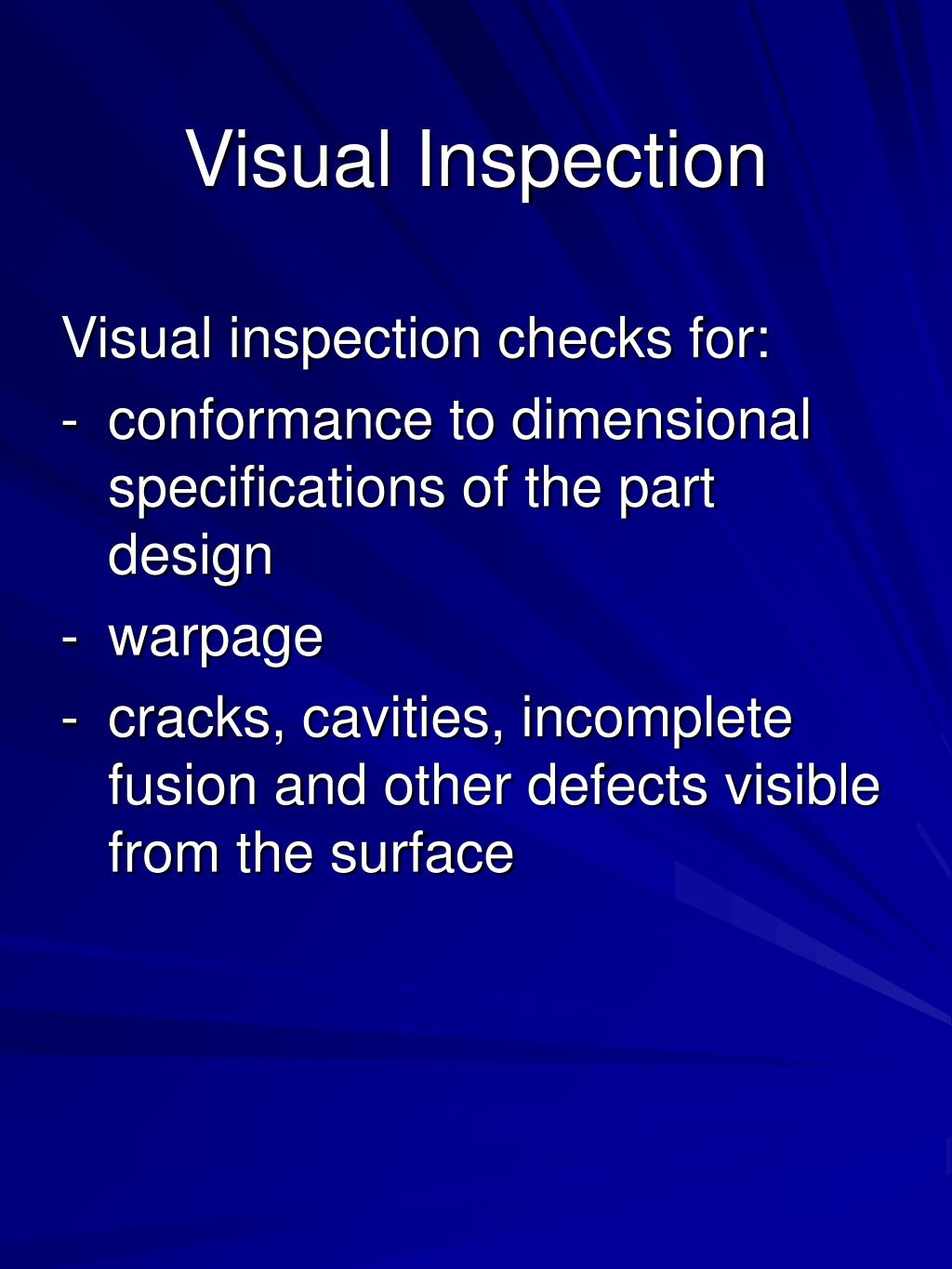 Visual Inspection

Visual inspection checks for:

- conformance to dimensional specifications of the part design

- warpage

- cracks, cavities, incomplete fusion and other defects visible from the surface